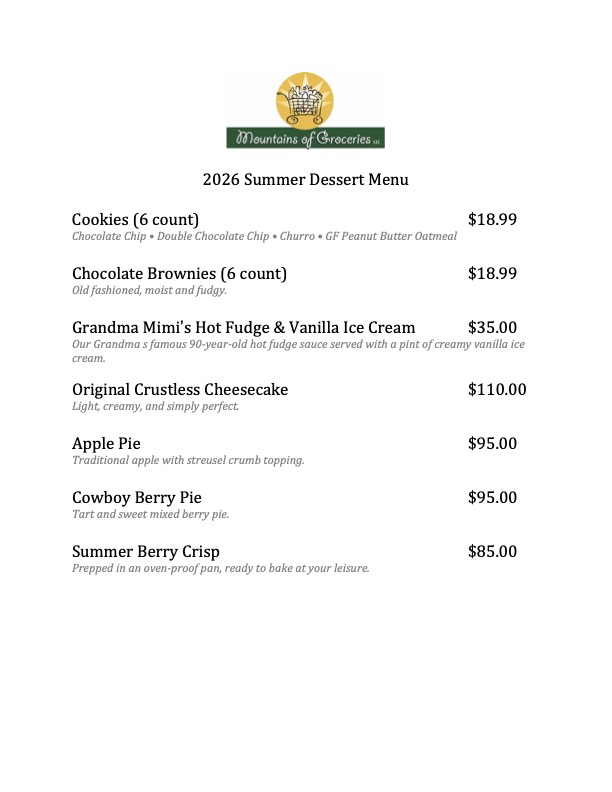 Mountains of Groceries LLC

2026 Summer Dessert Menu

Cookies (6 count) $18.99
Chocolate Chip • Double Chocolate Chip • Churro • GF Peanut Butter Oatmeal

Chocolate Brownies (6 count) $18.99
Old fashioned, moist and fudgy.

Grandma Mimi's Hot Fudge & Vanilla Ice Cream $35.00
Our Grandma s famous 90-year-old hot fudge sauce served with a pint of creamy vanilla ice cream.

Original Crustless Cheesecake $110.00
Light, creamy, and simply perfect.

Apple Pie $95.00
Traditional apple with streusel crumb topping.

Cowboy Berry Pie $95.00
Tart and sweet mixed berry pie.

Summer Berry Crisp $85.00
Prepped in an oven-proof pan, ready to bake at your leisure.